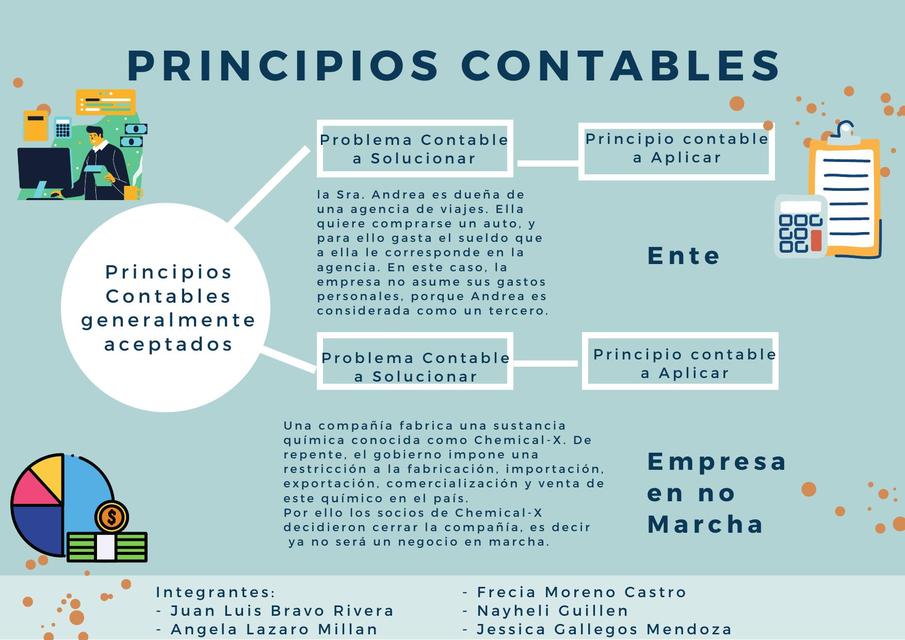 PRINCIPIOS CONTABLES

Principios Contables generalmente aceptados

Problema Contable a Solucionar

Principio contable a Aplicar

la Sra. Andrea es dueña de una agencia de viajes. Ella quiere comprarse un auto, y para ello gasta el sueldo que a ella le corresponde en la agencia. En este caso, la empresa no asume sus gastos personales, porque Andrea es considerada como un tercero.

Ente

Problema Contable a Solucionar

Principio contable a Aplicar

Una compañía fabrica una sustancia química conocida como Chemical-X. De repente, el gobierno impone una restricción a la fabricación, importación, exportación, comercialización y venta de este químico en el país.
Por ello los socios de Chemical-X decidieron cerrar la compañía, es decir ya no será un negocio en marcha.

Empresa en no Marcha

Integrantes:
- Juan Luis Bravo Rivera
- Angela Lazaro Millan

- Frecia Moreno Castro
- Nayheli Guillen
- Jessica Gallegos Mendoza